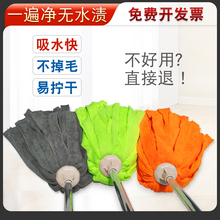 一遍净无水渍

免费开发票

吸水快

不掉毛

易拧干

不好用?
直接退！